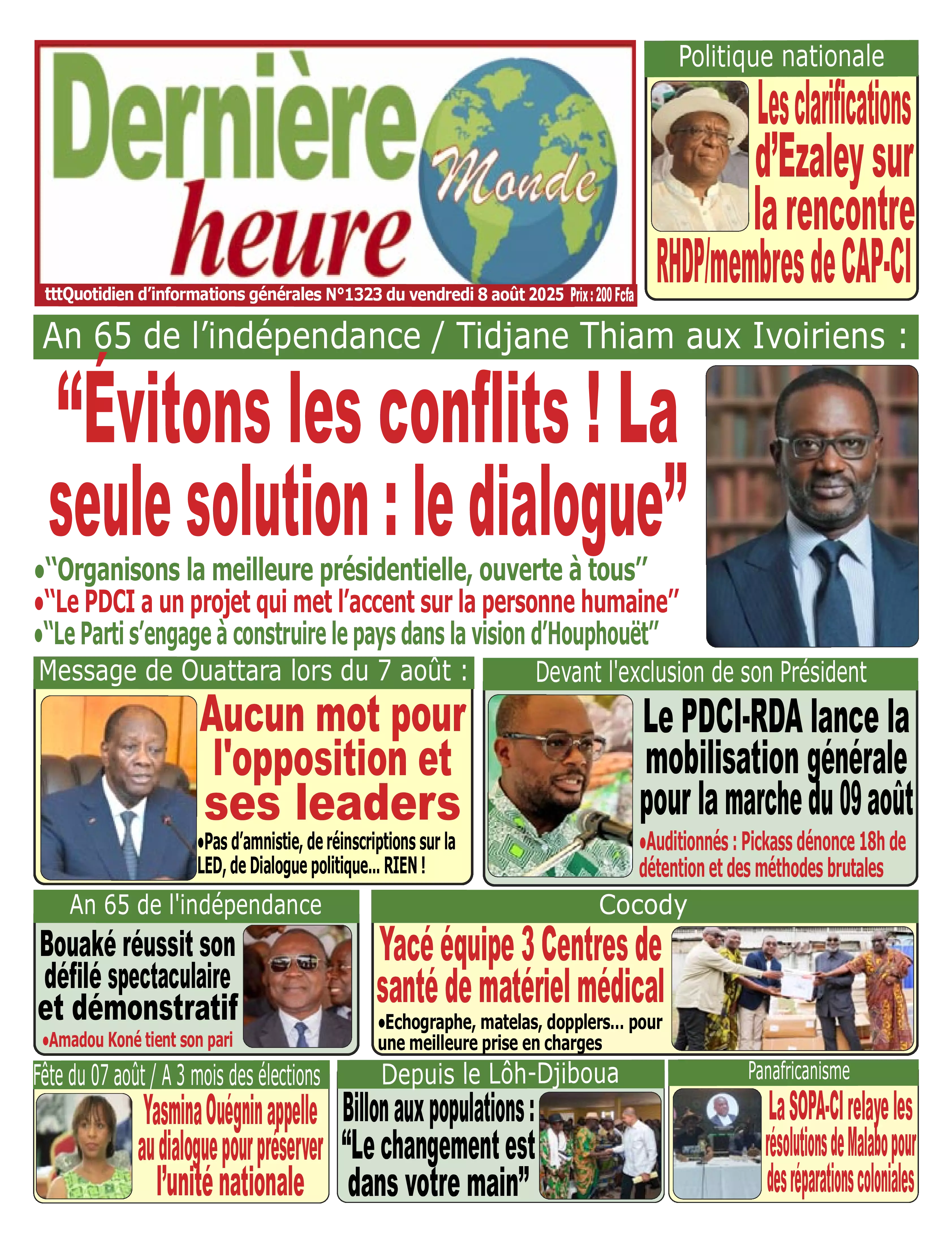 Dernière heure Monde

tttQuotidien d'informations générales N°1323 du vendredi 8 août 2025 Prix : 200 Fcfa

Politique nationale

Les clarifications d'Ezaley sur la rencontre RHDP/membres de CAP-CI

An 65 de l'indépendance / Tidjane Thiam aux Ivoiriens :

"Évitons les conflits ! La seule solution : le dialogue"

•"Organisons la meilleure présidentielle, ouverte à tous"
•"Le PDCI a un projet qui met l'accent sur la personne humaine"
•"Le Parti s'engage à construire le pays dans la vision d'Houphouët"

Message de Ouattara lors du 7 août :

Aucun mot pour l'opposition et ses leaders

•Pas d'amnistie, de réinscriptions sur la LED, de Dialogue politique... RIEN !

Devant l'exclusion de son Président

Le PDCI-RDA lance la mobilisation générale pour la marche du 09 août

•Auditionnés : Pickass dénonce 18h de détention et des méthodes brutales

An 65 de l'indépendance

Bouaké réussit son défilé spectaculaire et démonstratif

•Amadou Koné tient son pari

Cocody

Yacé équipe 3 Centres de santé de matériel médical

•Echographe, matelas, dopplers... pour une meilleure prise en charges

Fête du 07 août / A 3 mois des élections

Yasmina Ouégnin appelle au dialogue pour préserver l'unité nationale

Depuis le Lôh-Djiboua

Billon aux populations : "Le changement est dans votre main"

Panafricanisme

La SOPA-CI relaye les résolutions de Malabo pour des réparations coloniales